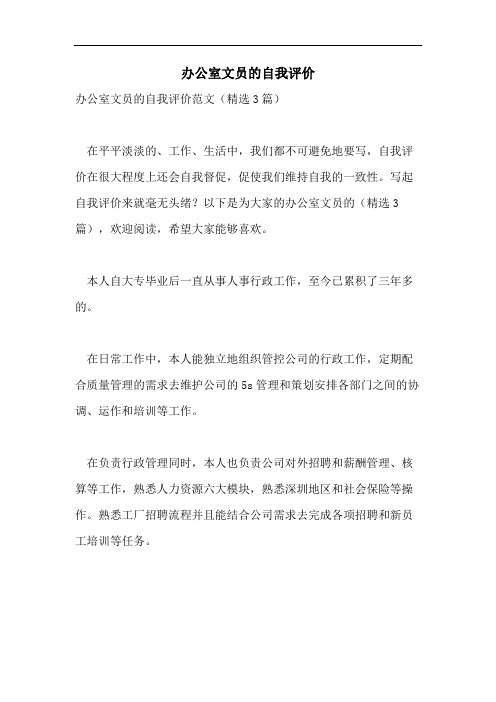 办公室文员的自我评价

办公室文员的自我评价范文（精选3篇）

在平平淡淡的、工作、生活中，我们都不可避免地要写，自我评价在很大程度上还会自我督促，促使我们维持自我的一致性。写起自我评价来就毫无头绪？以下是为大家的办公室文员的（精选3篇），欢迎阅读，希望大家能够喜欢。

本人自大专毕业后一直从事人事行政工作，至今已累积了三年多的。

在日常工作中，本人能独立地组织管控公司的行政工作，定期配合质量管理的需求去维护公司的5s管理和策划安排各部门之间的协调、运作和培训等工作。

在负责行政管理同时，本人也负责公司对外招聘和薪酬管理、核算等工作，熟悉人力资源六大模块，熟悉深圳地区和社会保险等操作。熟悉工厂招聘流程并且能结合公司需求去完成各项招聘和新员工培训等任务。